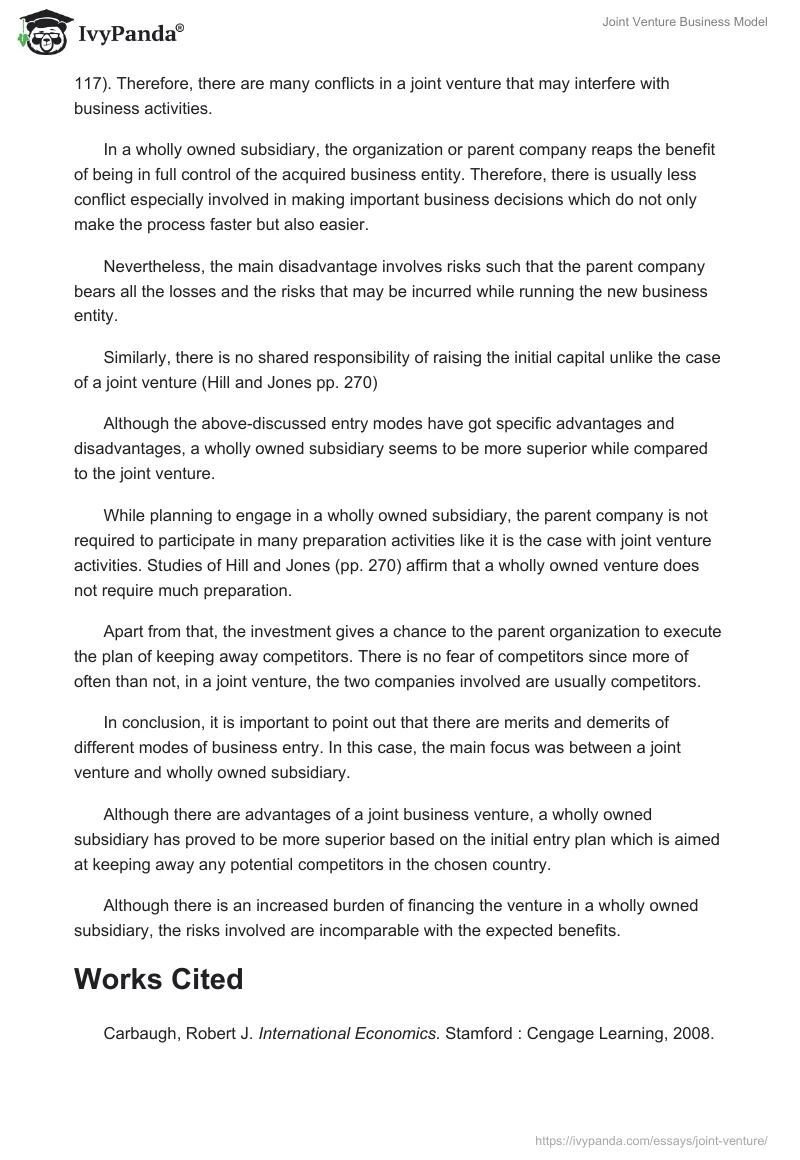 IvyPanda®

Joint Venture Business Model

117). Therefore, there are many conflicts in a joint venture that may interfere with business activities.

In a wholly owned subsidiary, the organization or parent company reaps the benefit of being in full control of the acquired business entity. Therefore, there is usually less conflict especially involved in making important business decisions which do not only make the process faster but also easier.

Nevertheless, the main disadvantage involves risks such that the parent company bears all the losses and the risks that may be incurred while running the new business entity.

Similarly, there is no shared responsibility of raising the initial capital unlike the case of a joint venture (Hill and Jones pp. 270)

Although the above-discussed entry modes have got specific advantages and disadvantages, a wholly owned subsidiary seems to be more superior while compared to the joint venture.

While planning to engage in a wholly owned subsidiary, the parent company is not required to participate in many preparation activities like it is the case with joint venture activities. Studies of Hill and Jones (pp. 270) affirm that a wholly owned venture does not require much preparation.

Apart from that, the investment gives a chance to the parent organization to execute the plan of keeping away competitors. There is no fear of competitors since more of often than not, in a joint venture, the two companies involved are usually competitors.

In conclusion, it is important to point out that there are merits and demerits of different modes of business entry. In this case, the main focus was between a joint venture and wholly owned subsidiary.

Although there are advantages of a joint business venture, a wholly owned subsidiary has proved to be more superior based on the initial entry plan which is aimed at keeping away any potential competitors in the chosen country.

Although there is an increased burden of financing the venture in a wholly owned subsidiary, the risks involved are incomparable with the expected benefits.

Works Cited

Carbaugh, Robert J. International Economics. Stamford : Cengage Learning, 2008.

https://ivypanda.com/essays/joint-venture/